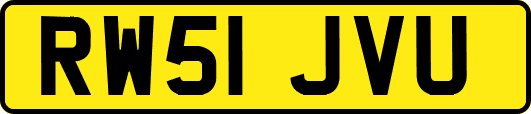 RW51 JVU